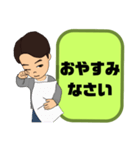 おやすみ
なさい